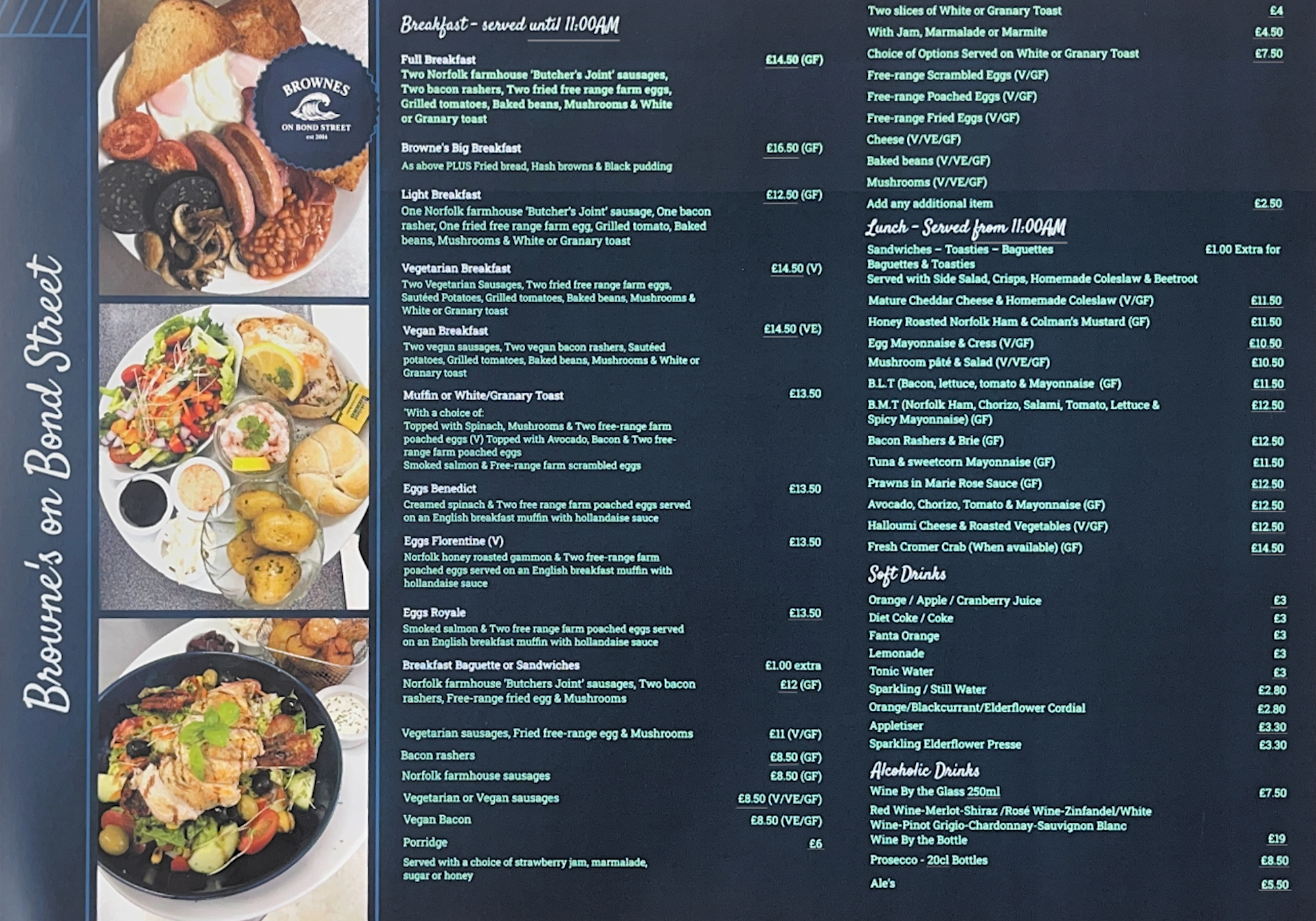 Browne's on Bond Street

BROWNES
ON BOND STREET
est 2014

Breakfast - served until 11:00AM

Full Breakfast £14.50 (GF)
Two Norfolk farmhouse 'Butcher's Joint' sausages, Two bacon rashers, Two fried free range farm eggs, Grilled tomatoes, Baked beans, Mushrooms & White or Granary toast

Browne's Big Breakfast £16.50 (GF)
As above PLUS Fried bread, Hash browns & Black pudding

Light Breakfast £12.50 (GF)
One Norfolk farmhouse 'Butcher's Joint' sausage, One bacon rasher, One fried free range farm egg, Grilled tomato, Baked beans, Mushrooms & White or Granary toast

Vegetarian Breakfast £14.50 (V)
Two Vegetarian Sausages, Two fried free range farm eggs, Sautéed Potatoes, Grilled tomatoes, Baked beans, Mushrooms & White or Granary toast

Vegan Breakfast £14.50 (VE)
Two vegan sausages, Two vegan bacon rashers, Sautéed potatoes, Grilled tomatoes, Baked beans, Mushrooms & White or Granary toast

Muffin or White/Granary Toast £13.50
'With a choice of:
Topped with Spinach, Mushrooms & Two free-range farm poached eggs (V) Topped with Avocado, Bacon & Two free-range farm poached eggs
Smoked salmon & Free-range farm scrambled eggs

Eggs Benedict £13.50
Creamed spinach & Two free range farm poached eggs served on an English breakfast muffin with hollandaise sauce

Eggs Florentine (V) £13.50
Norfolk honey roasted gammon & Two free-range farm poached eggs served on an English breakfast muffin with hollandaise sauce

Eggs Royale £13.50
Smoked salmon & Two free range farm poached eggs served on an English breakfast muffin with hollandaise sauce

Breakfast Baguette or Sandwiches £1.00 extra
Norfolk farmhouse 'Butchers Joint' sausages, Two bacon rashers, Free-range fried egg & Mushrooms £12 (GF)

Vegetarian sausages, Fried free-range egg & Mushrooms £11 (V/GF)
Bacon rashers £8.50 (GF)
Norfolk farmhouse sausages £8.50 (GF)
Vegetarian or Vegan sausages £8.50 (V/VE/GF)
Vegan Bacon £8.50 (VE/GF)
Porridge £6
Served with a choice of strawberry jam, marmalade, sugar or honey

Two slices of White or Granary Toast £4
With Jam, Marmalade or Marmite £4.50
Choice of Options Served on White or Granary Toast £7.50
Free-range Scrambled Eggs (V/GF)
Free-range Poached Eggs (V/GF)
Free-range Fried Eggs (V/GF)
Cheese (V/VE/GF)
Baked beans (V/VE/GF)
Mushrooms (V/VE/GF)
Add any additional item £2.50

Lunch - Served from 11:00AM
Sandwiches – Toasties – Baguettes £1.00 Extra for Baguettes & Toasties
Served with Side Salad, Crisps, Homemade Coleslaw & Beetroot
Mature Cheddar Cheese & Homemade Coleslaw (V/GF) £11.50
Honey Roasted Norfolk Ham & Colman's Mustard (GF) £11.50
Egg Mayonnaise & Cress (V/GF) £10.50
Mushroom pâté & Salad (V/VE/GF) £10.50
B.L.T (Bacon, lettuce, tomato & Mayonnaise (GF) £11.50
B.M.T (Norfolk Ham, Chorizo, Salami, Tomato, Lettuce & Spicy Mayonnaise) (GF) £12.50
Bacon Rashers & Brie (GF) £12.50
Tuna & sweetcorn Mayonnaise (GF) £11.50
Prawns in Marie Rose Sauce (GF) £12.50
Avocado, Chorizo, Tomato & Mayonnaise (GF) £12.50
Halloumi Cheese & Roasted Vegetables (V/GF) £12.50
Fresh Cromer Crab (When available) (GF) £14.50

Soft Drinks
Orange / Apple / Cranberry Juice £3
Diet Coke / Coke £3
Fanta Orange £3
Lemonade £3
Tonic Water £3
Sparkling / Still Water £2.80
Orange/Blackcurrant/Elderflower Cordial £2.80
Appletiser £3.30
Sparkling Elderflower Presse £3.30

Alcoholic Drinks
Wine By the Glass 250ml £7.50
Red Wine-Merlot-Shiraz /Rosé Wine-Zinfandel/White Wine-Pinot Grigio-Chardonnay-Sauvignon Blanc
Wine By the Bottle £19
Prosecco - 20cl Bottles £8.50
Ale's £5.50